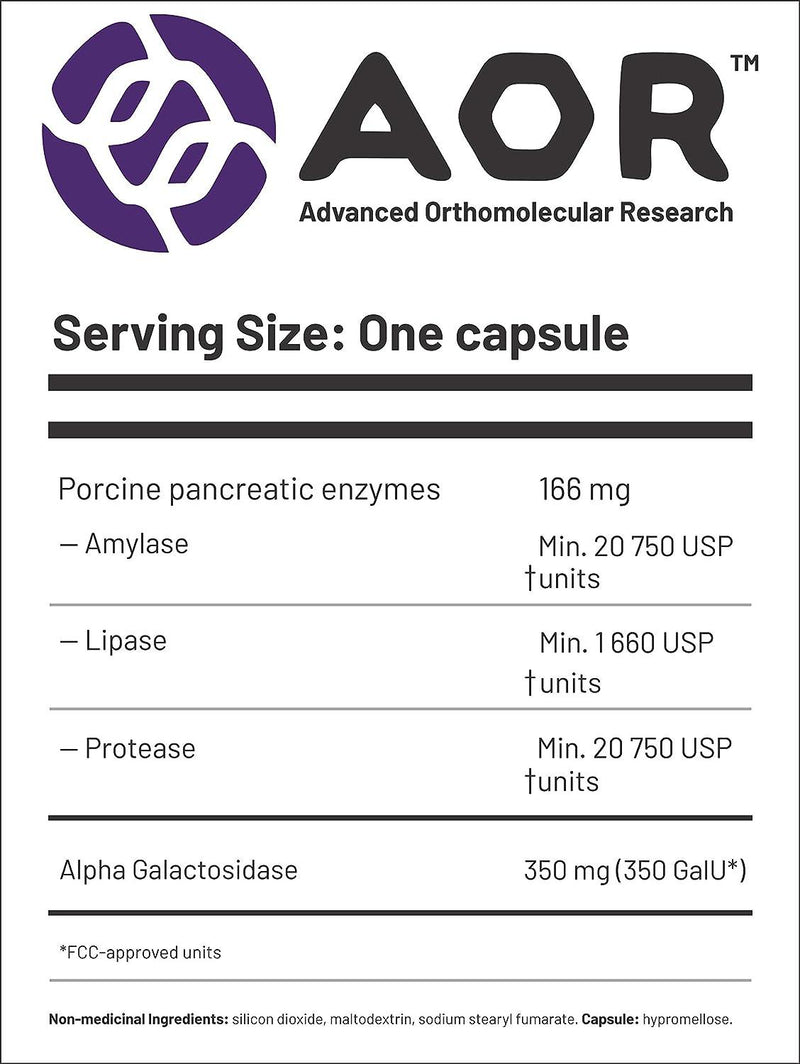 AOR™
Advanced Orthomolecular Research

Serving Size: One capsule

| | |
|---|---|
| Porcine pancreatic enzymes | 166 mg |
| — Amylase | Min. 20 750 USP †units |
| — Lipase | Min. 1 660 USP †units |
| — Protease | Min. 20 750 USP †units |
| Alpha Galactosidase | 350 mg (350 GalU*) |

*FCC-approved units

Non-medicinal Ingredients: silicon dioxide, maltodextrin, sodium stearyl fumarate. Capsule: hypromellose.